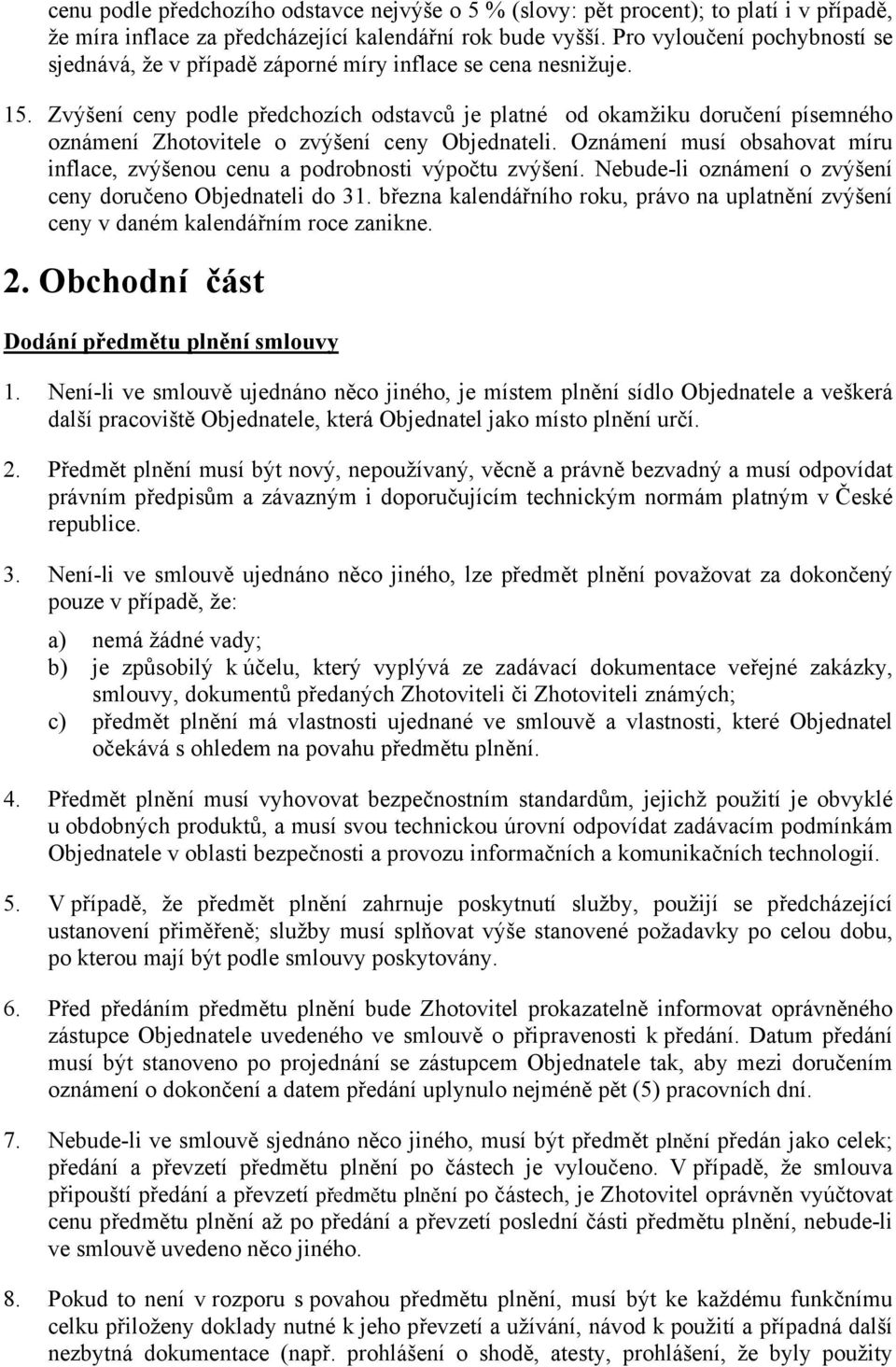 cenu podle předchozího odstavce nejvýše o 5 % (slovy: pět procent); to platí i v případě, že míra inflace za předcházející kalendářní rok bude vyšší. Pro vyloučení pochybností se sjednává, že v případě záporné míry inflace se cena nesnižuje.

15. Zvýšení ceny podle předchozích odstavců je platné od okamžiku doručení písemného oznámení Zhotovitele o zvýšení ceny Objednateli. Oznámení musí obsahovat míru inflace, zvýšenou cenu a podrobnosti výpočtu zvýšení. Nebude-li oznámení o zvýšení ceny doručeno Objednateli do 31. března kalendářního roku, právo na uplatnění zvýšení ceny v daném kalendářním roce zanikne.

2. Obchodní část

Dodání předmětu plnění smlouvy

1. Není-li ve smlouvě ujednáno něco jiného, je místem plnění sídlo Objednatele a veškerá další pracoviště Objednatele, která Objednatel jako místo plnění určí.

2. Předmět plnění musí být nový, nepoužívaný, věcně a právně bezvadný a musí odpovídat právním předpisům a závazným i doporučujícím technickým normám platným v České republice.

3. Není-li ve smlouvě ujednáno něco jiného, lze předmět plnění považovat za dokončený pouze v případě, že:

a) nemá žádné vady;
b) je způsobilý k účelu, který vyplývá ze zadávací dokumentace veřejné zakázky, smlouvy, dokumentů předaných Zhotoviteli či Zhotoviteli známých;
c) předmět plnění má vlastnosti ujednané ve smlouvě a vlastnosti, které Objednatel očekává s ohledem na povahu předmětu plnění.

4. Předmět plnění musí vyhovovat bezpečnostním standardům, jejichž použití je obvyklé u obdobných produktů, a musí svou technickou úrovní odpovídat zadávacím podmínkám Objednatele v oblasti bezpečnosti a provozu informačních a komunikačních technologií.

5. V případě, že předmět plnění zahrnuje poskytnutí služby, použijí se předcházející ustanovení přiměřeně; služby musí splňovat výše stanovené požadavky po celou dobu, po kterou mají být podle smlouvy poskytovány.

6. Před předáním předmětu plnění bude Zhotovitel prokazatelně informovat oprávněného zástupce Objednatele uvedeného ve smlouvě o připravenosti k předání. Datum předání musí být stanoveno po projednání se zástupcem Objednatele tak, aby mezi doručením oznámení o dokončení a datem předání uplynulo nejméně pět (5) pracovních dní.

7. Nebude-li ve smlouvě sjednáno něco jiného, musí být předmět plnění předán jako celek; předání a převzetí předmětu plnění po částech je vyloučeno. V případě, že smlouva připouští předání a převzetí předmětu plnění po částech, je Zhotovitel oprávněn vyúčtovat cenu předmětu plnění až po předání a převzetí poslední části předmětu plnění, nebude-li ve smlouvě uvedeno něco jiného.

8. Pokud to není v rozporu s povahou předmětu plnění, musí být ke každému funkčnímu celku přiloženy doklady nutné k jeho převzetí a užívání, návod k použití a případná další nezbytná dokumentace (např. prohlášení o shodě, atesty, prohlášení, že byly použity